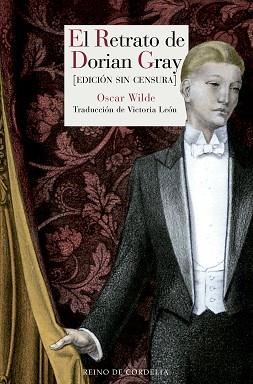 El Retrato de Dorian Gray
[EDICIÓN SIN CENSURA]
Oscar Wilde
Traducción de Victoria León

REINO DE CORDELIA